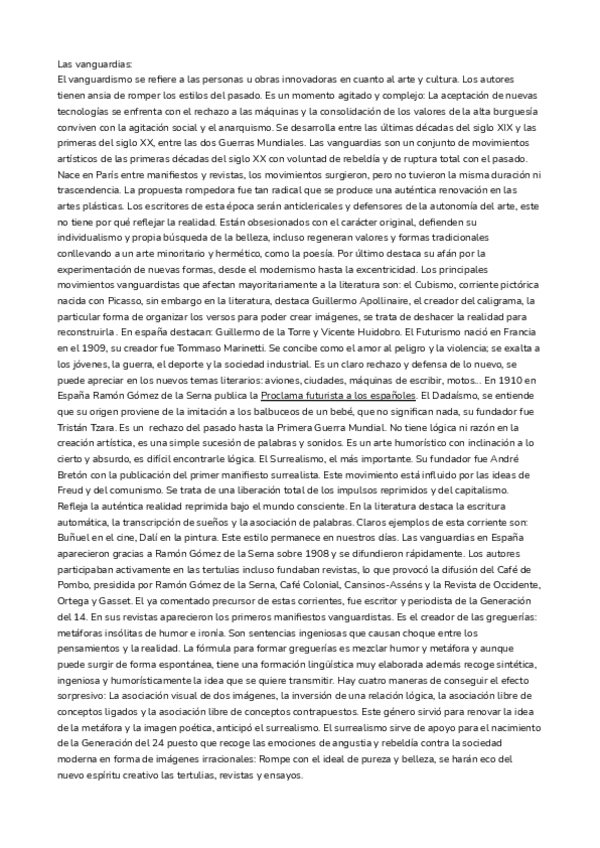 Las vanguardias:
El vanguardismo se refiere a las personas u obras innovadoras en cuanto al arte y cultura. Los autores tienen ansia de romper los estilos del pasado. Es un momento agitado y complejo: La aceptación de nuevas tecnologías se enfrenta con el rechazo a las máquinas y la consolidación de los valores de la alta burguesía conviven con la agitación social y el anarquismo. Se desarrolla entre las últimas décadas del siglo XIX y las primeras del siglo XX, entre las dos Guerras Mundiales. Las vanguardias son un conjunto de movimientos artísticos de las primeras décadas del siglo XX con voluntad de rebeldía y de ruptura total con el pasado. Nace en París entre manifiestos y revistas, los movimientos surgieron, pero no tuvieron la misma duración ni trascendencia. La propuesta rompedora fue tan radical que se produce una auténtica renovación en las artes plásticas. Los escritores de esta época serán anticlericales y defensores de la autonomía del arte, este no tiene por qué reflejar la realidad. Están obsesionados con el carácter original, defienden su individualismo y propia búsqueda de la belleza, incluso regeneran valores y formas tradicionales conllevando a un arte minoritario y hermético, como la poesía. Por último destaca su afán por la experimentación de nuevas formas, desde el modernismo hasta la excentricidad. Los principales movimientos vanguardistas que afectan mayoritariamente a la literatura son: el Cubismo, corriente pictórica nacida con Picasso, sin embargo en la literatura, destaca Guillermo Apollinaire, el creador del caligrama, la particular forma de organizar los versos para poder crear imágenes, se trata de deshacer la realidad para reconstruirla . En españa destacan: Guillermo de la Torre y Vicente Huidobro. El Futurismo nació en Francia en el 1909, su creador fue Tommaso Marinetti. Se concibe como el amor al peligro y la violencia; se exalta a los jóvenes, la guerra, el deporte y la sociedad industrial. Es un claro rechazo y defensa de lo nuevo, se puede apreciar en los nuevos temas literarios: aviones, ciudades, máquinas de escribir, motos... En 1910 en España Ramón Gómez de la Serna publica la Proclama futurista a los españoles. El Dadaísmo, se entiende que su origen proviene de la imitación a los balbuceos de un bebé, que no significan nada, su fundador fue Tristán Tzara. Es un rechazo del pasado hasta la Primera Guerra Mundial. No tiene lógica ni razón en la creación artística, es una simple sucesión de palabras y sonidos. Es un arte humorístico con inclinación a lo cierto y absurdo, es difícil encontrarle lógica. El Surrealismo, el más importante. Su fundador fue André Bretón con la publicación del primer manifiesto surrealista. Este movimiento está influido por las ideas de Freud y del comunismo. Se trata de una liberación total de los impulsos reprimidos y del capitalismo. Refleja la auténtica realidad reprimida bajo el mundo consciente. En la literatura destaca la escritura automática, la transcripción de sueños y la asociación de palabras. Claros ejemplos de esta corriente son: Buñuel en el cine, Dalí en la pintura. Este estilo permanece en nuestros días. Las vanguardias en España aparecieron gracias a Ramón Gómez de la Serna sobre 1908 y se difundieron rápidamente. Los autores participaban activamente en las tertulias incluso fundaban revistas, lo que provocó la difusión del Café de Pombo, presidida por Ramón Gómez de la Serna, Café Colonial, Cansinos-Asséns y la Revista de Occidente, Ortega y Gasset. El ya comentado precursor de estas corrientes, fue escritor y periodista de la Generación del 14. En sus revistas aparecieron los primeros manifiestos vanguardistas. Es el creador de las greguerías: metáforas insólitas de humor e ironía. Son sentencias ingeniosas que causan choque entre los pensamientos y la realidad. La fórmula para formar greguerías es mezclar humor y metáfora y aunque puede surgir de forma espontánea, tiene una formación lingüística muy elaborada además recoge sintética, ingeniosa y humorísticamente la idea que se quiere transmitir. Hay cuatro maneras de conseguir el efecto sorpresivo: La asociación visual de dos imágenes, la inversión de una relación lógica, la asociación libre de conceptos ligados y la asociación libre de conceptos contrapuestos. Este género sirvió para renovar la idea de la metáfora y la imagen poética, anticipó el surrealismo. El surrealismo sirve de apoyo para el nacimiento de la Generación del 24 puesto que recoge las emociones de angustia y rebeldía contra la sociedad moderna en forma de imágenes irracionales: Rompe con el ideal de pureza y belleza, se harán eco del nuevo espíritu creativo las tertulias, revistas y ensayos.